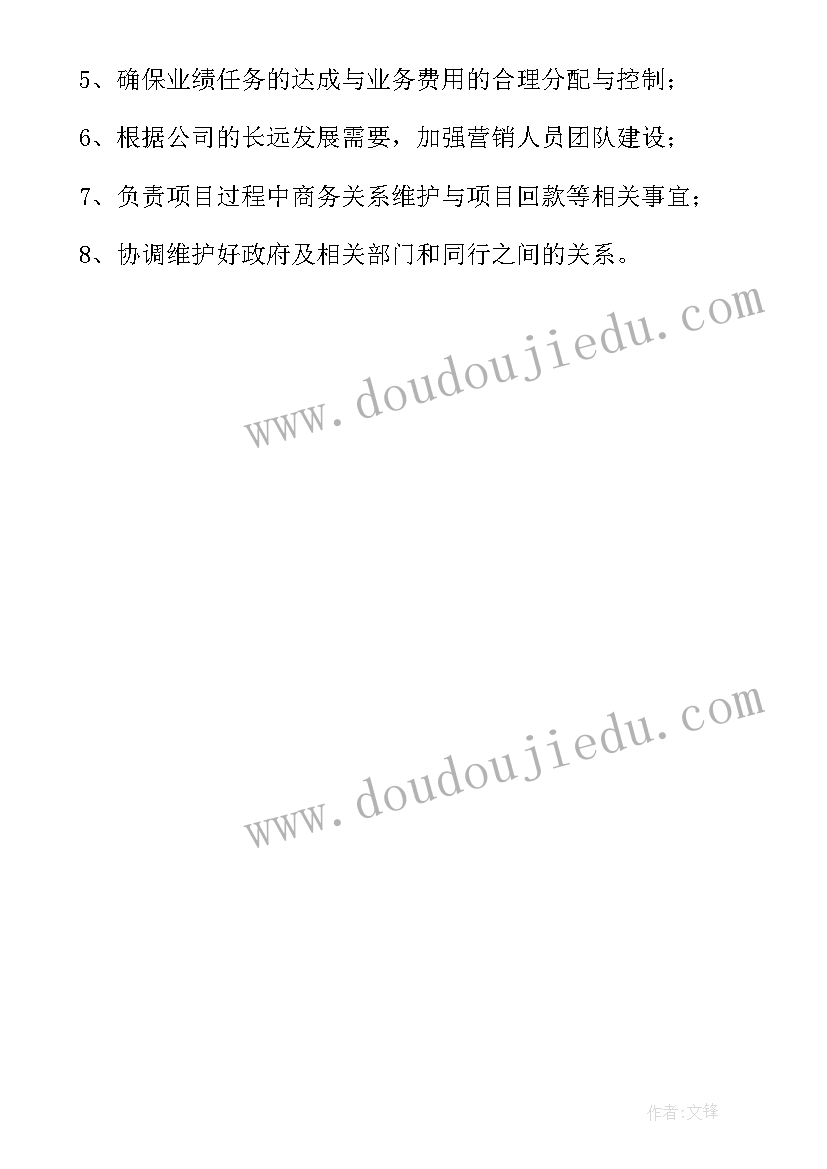 5、确保业绩任务的达成与业务费用的合理分配与控制；

6、根据公司的长远发展需要，加强营销人员团队建设；

7、负责项目过程中商务关系维护与项目回款等相关事宜；

8、协调维护好政府及相关部门和同行之间的关系。

www.doudoujiedu.com

www.doudoujiedu.com

作者:文锋